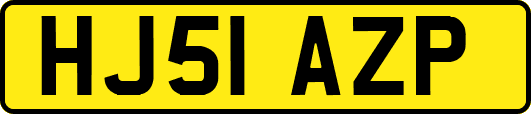 HJ51 AZP